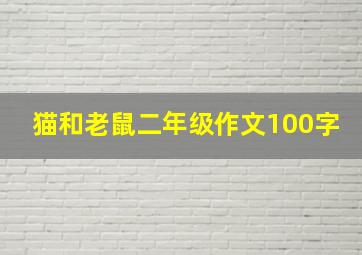 猫和老鼠二年级作文100字